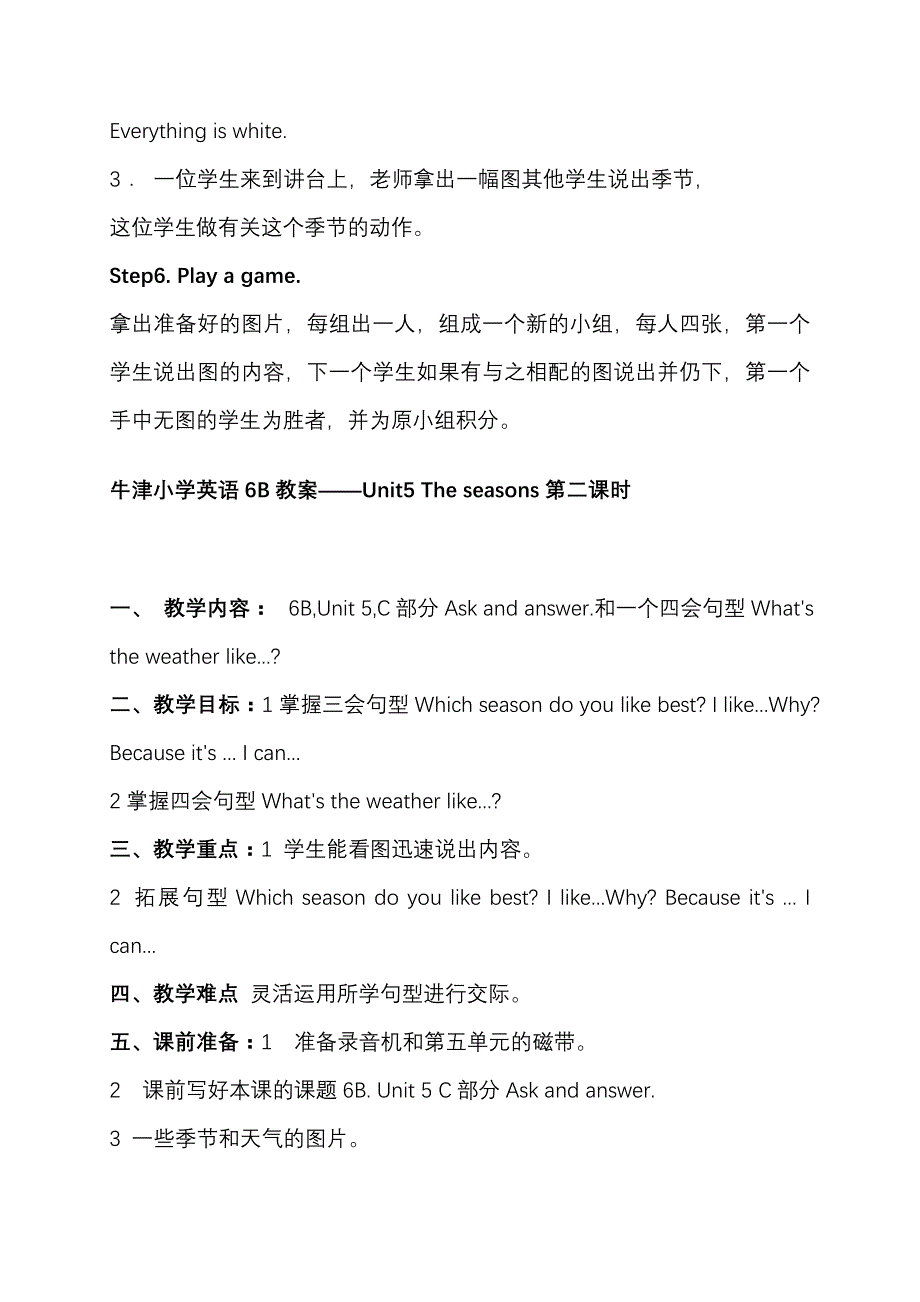 Everything is white.

3． 一位学生来到讲台上，老师拿出一幅图其他学生说出季节，这位学生做有关这个季节的动作。

Step6. Play a game.

拿出准备好的图片，每组出一人，组成一个新的小组，每人四张，第一个学生说出图的内容，下一个学生如果有与之相配的图说出并仍下，第一个手中无图的学生为胜者，并为原小组积分。

牛津小学英语 6B 教案——Unit5 The seasons 第二课时

一、 教学内容： 6B,Unit 5,C 部分 Ask and answer.和一个四会句型 What's the weather like...?

二、教学目标：1 掌握三会句型 Which season do you like best? I like...Why? Because it's ... I can...

2 掌握四会句型 What's the weather like...?

三、教学重点：1 学生能看图迅速说出内容。

2 拓展句型 Which season do you like best? I like...Why? Because it's ... I can...

四、教学难点 灵活运用所学句型进行交际。

五、课前准备：1 准备录音机和第五单元的磁带。

2 课前写好本课的课题 6B. Unit 5 C 部分 Ask and answer.

3 一些季节和天气的图片。